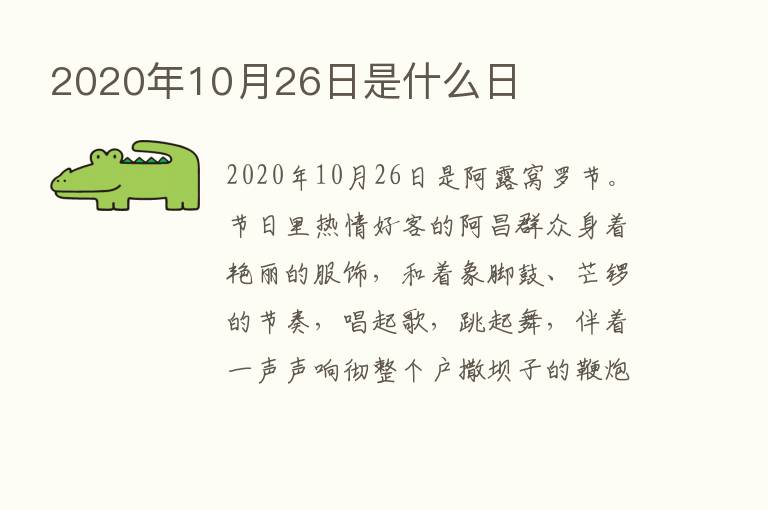 2020年10月26日是什么日

2020年10月26日是阿露窝罗节。节日里热情好客的阿昌群众身着艳丽的服饰，和着象脚鼓、芒锣的节奏，唱起歌，跳起舞，伴着一声声响彻整个户撒坝子的鞭炮